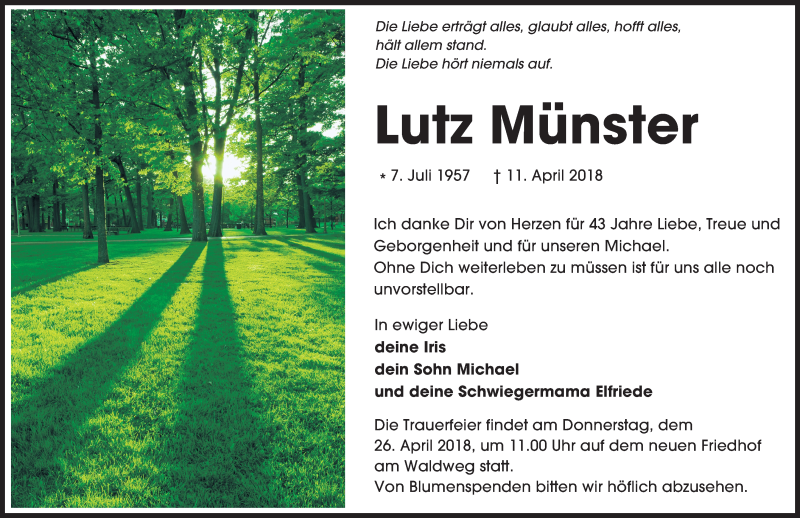 Die Liebe erträgt alles, glaubt alles, hofft alles, hält allem stand.
Die Liebe hört niemals auf.

Lutz Münster

* 7. Juli 1957 † 11. April 2018

Ich danke Dir von Herzen für 43 Jahre Liebe, Treue und Geborgenheit und für unseren Michael.
Ohne Dich weiterleben zu müssen ist für uns alle noch unvorstellbar.

In ewiger Liebe
deine Iris
dein Sohn Michael
und deine Schwiegermama Elfriede

Die Trauerfeier findet am Donnerstag, dem 26. April 2018, um 11.00 Uhr auf dem neuen Friedhof am Waldweg statt.
Von Blumenspenden bitten wir höflich abzusehen.